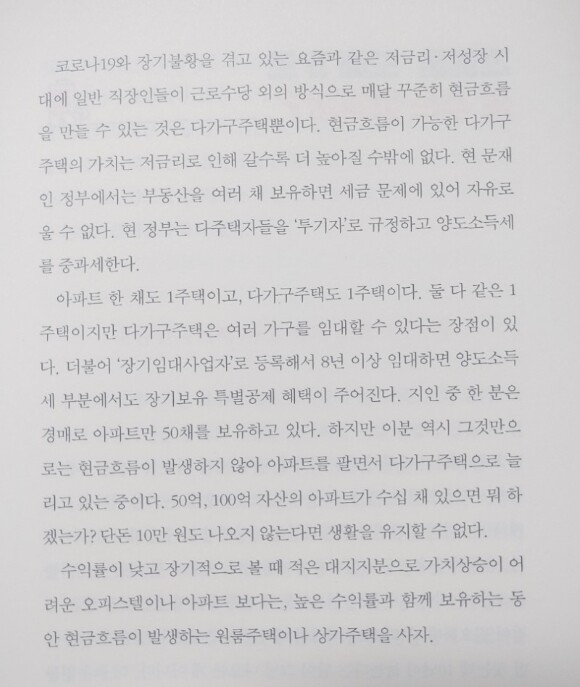 코로나19와 장기불황을 겪고 있는 요즘과 같은 저금리·저성장 시대에 일반 직장인들이 근로수당 외의 방식으로 매달 꾸준히 현금흐름을 만들 수 있는 것은 다가구주택뿐이다. 현금흐름이 가능한 다가구주택의 가치는 저금리로 인해 갈수록 더 높아질 수밖에 없다. 현 문재인 정부에서는 부동산을 여러 채 보유하면 세금 문제에 있어 자유로울 수 없다. 현 정부는 다주택자들을 '투기자'로 규정하고 양도소득세를 중과세한다.

아파트 한 채도 1주택이고, 다가구주택도 1주택이다. 둘 다 같은 1주택이지만 다가구주택은 여러 가구를 임대할 수 있다는 장점이 있다. 더불어 '장기임대사업자'로 등록해서 8년 이상 임대하면 양도소득세 부분에서도 장기보유 특별공제 혜택이 주어진다. 지인 중 한 분은 경매로 아파트만 50채를 보유하고 있다. 하지만 이분 역시 그것만으로는 현금흐름이 발생하지 않아 아파트를 팔면서 다가구주택으로 늘리고 있는 중이다. 50억, 100억 자산의 아파트가 수십 채 있으면 뭐 하겠는가? 단돈 10만 원도 나오지 않는다면 생활을 유지할 수 없다.

수익률이 낮고 장기적으로 볼 때 적은 대지지분으로 가치상승이 어려운 오피스텔이나 아파트 보다는, 높은 수익률과 함께 보유하는 동안 현금흐름이 발생하는 원룸주택이나 상가주택을 사자.